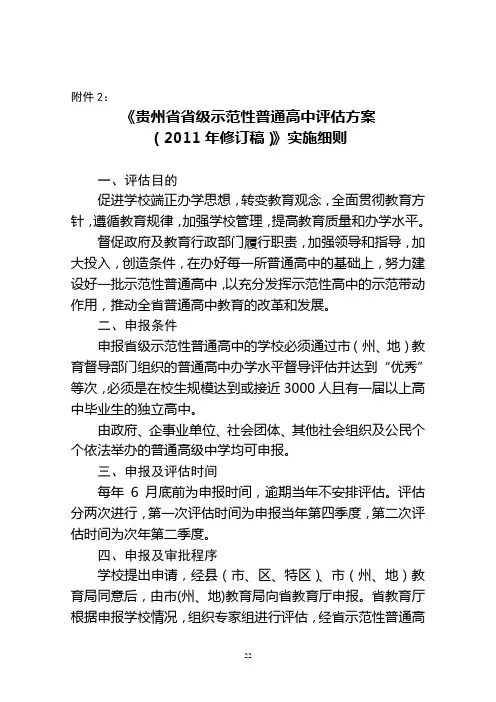 附件 2：

《贵州省省级示范性普通高中评估方案（2011 年修订稿）》实施细则

一、评估目的

促进学校端正办学思想，转变教育观念，全面贯彻教育方针，遵循教育规律，加强学校管理，提高教育质量和办学水平。

督促政府及教育行政部门履行职责，加强领导和指导，加大投入，创造条件，在办好每一所普通高中的基础上，努力建设好一批示范性普通高中，以充分发挥示范性高中的示范带动作用，推动全省普通高中教育的改革和发展。

二、申报条件

申报省级示范性普通高中的学校必须通过市（州、地）教育督导部门组织的普通高中办学水平督导评估并达到“优秀”等次，必须是在校生规模达到或接近 3000 人且有一届以上高中毕业生的独立高中。

由政府、企事业单位、社会团体、其他社会组织及公民个个依法举办的普通高级中学均可申报。

三、申报及评估时间

每年 6 月底前为申报时间，逾期当年不安排评估。评估分两次进行，第一次评估时间为申报当年第四季度，第二次评估时间为次年第二季度。

四、申报及审批程序

学校提出申请，经县（市、区、特区）、市（州、地）教育局同意后，由市(州、地)教育局向省教育厅申报。省教育厅根据申报学校情况，组织专家组进行评估，经省示范性普通高

22